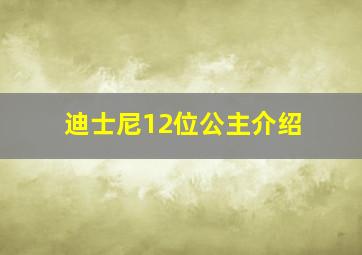 迪士尼12位公主介绍